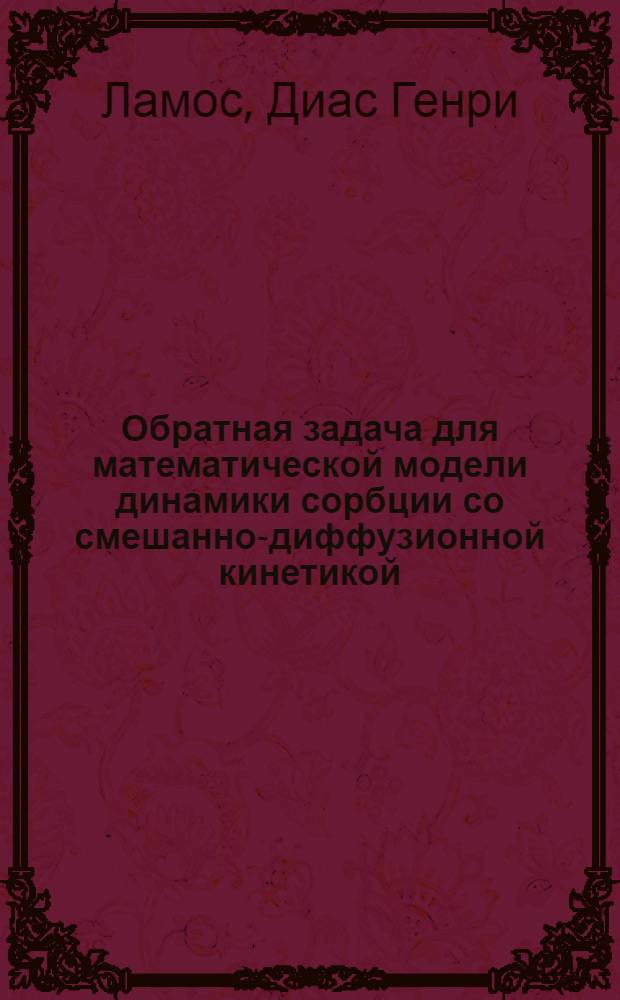 Ламос, Диас Генри

Обратная задача для математической модели динамики сорбции со смешанно-диффузионной кинетикой